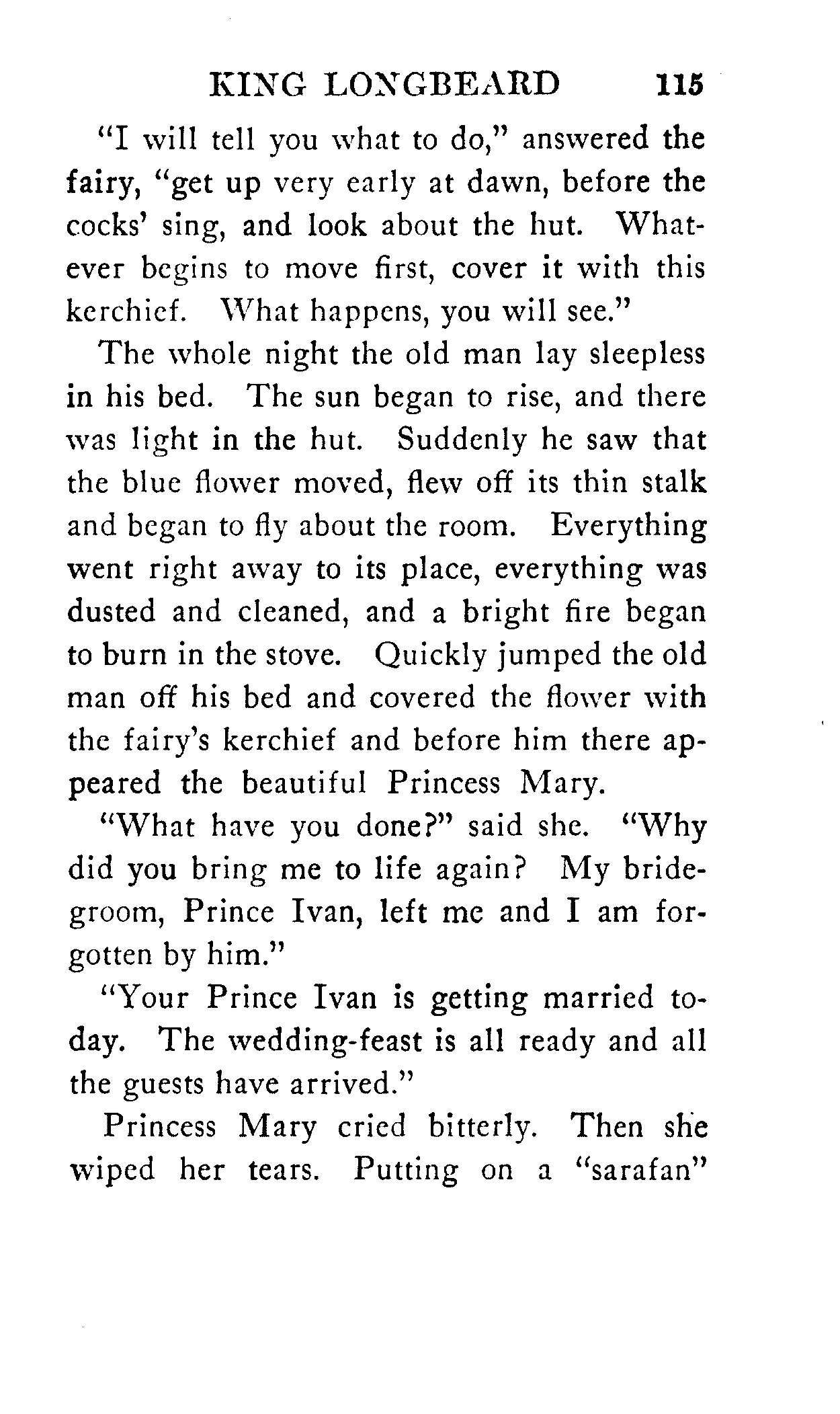 KING LONGBEARD 115

"I will tell you what to do," answered the fairy, "get up very early at dawn, before the cocks' sing, and look about the hut. Whatever begins to move first, cover it with this kerchief. What happens, you will see."

The whole night the old man lay sleepless in his bed. The sun began to rise, and there was light in the hut. Suddenly he saw that the blue flower moved, flew off its thin stalk and began to fly about the room. Everything went right away to its place, everything was dusted and cleaned, and a bright fire began to burn in the stove. Quickly jumped the old man off his bed and covered the flower with the fairy's kerchief and before him there appeared the beautiful Princess Mary.

"What have you done?" said she. "Why did you bring me to life again? My bridegroom, Prince Ivan, left me and I am forgotten by him."

"Your Prince Ivan is getting married today. The wedding-feast is all ready and all the guests have arrived."

Princess Mary cried bitterly. Then she wiped her tears. Putting on a "sarafan"